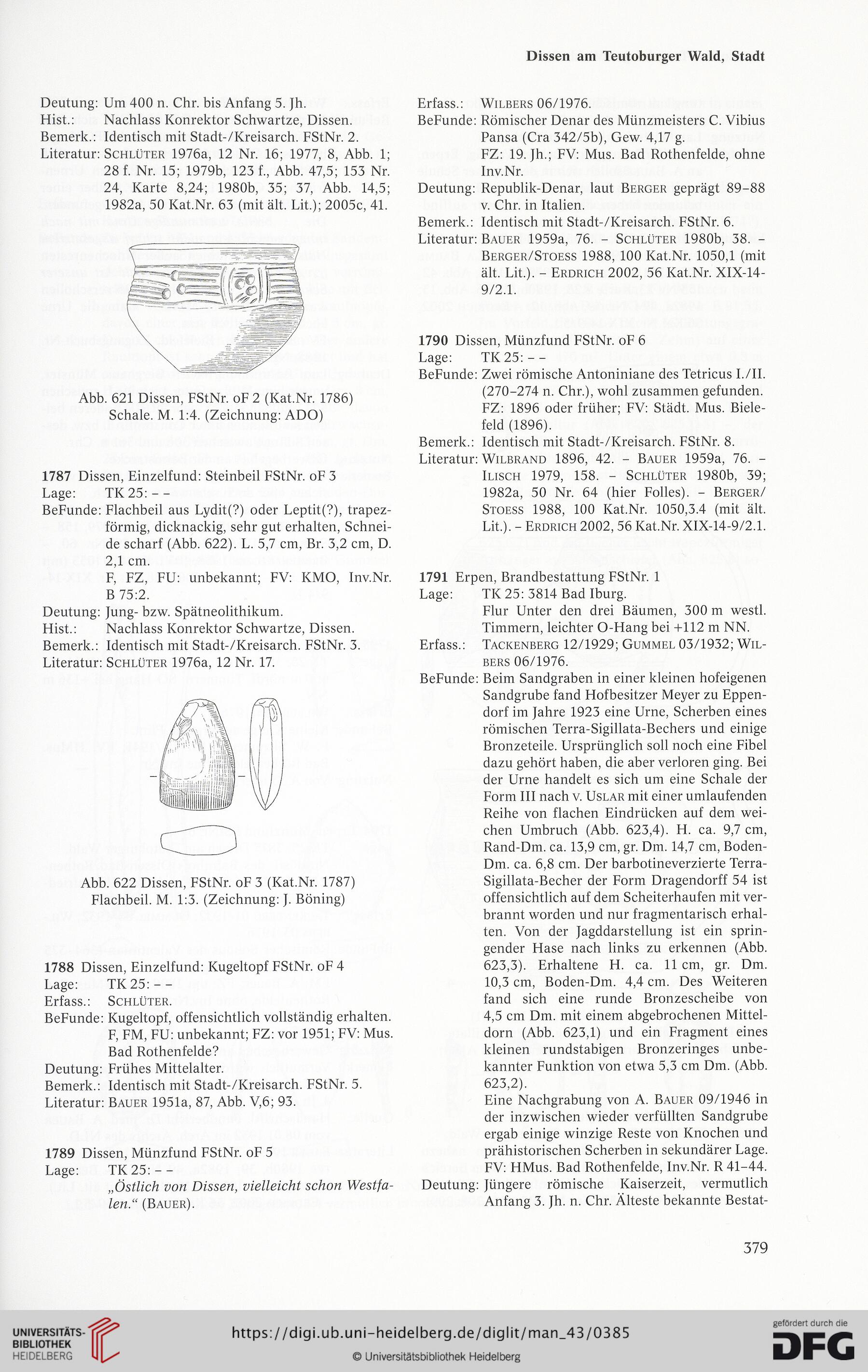 Dissen am Teutoburger Wald, Stadt

Deutung: Um 400 n. Chr. bis Anfang 5. Jh.
Hist.: Nachlass Konrektor Schwartze, Dissen.
Bemerk.: Identisch mit Stadt-/Kreisarch. FStNr. 2.
Literatur: Schlüter 1976a, 12 Nr. 16; 1977, 8, Abb. 1; 28 f. Nr. 15; 1979b, 123 f., Abb. 47,5; 153 Nr. 24, Karte 8,24; 1980b, 35; 37, Abb. 14,5; 1982a, 50 Kat.Nr. 63 (mit ält. Lit.); 2005c, 41.

Abb. 621 Dissen, FStNr. oF 2 (Kat.Nr. 1786) Schale. M. 1:4. (Zeichnung: ADO)

1787 Dissen, Einzelfund: Steinbeil FStNr. oF 3
Lage: TK 25: – –
BeFunde: Flachbeil aus Lydit(?) oder Leptit(?), trapezförmig, dicknackig, sehr gut erhalten, Schneide scharf (Abb. 622). L. 5,7 cm, Br. 3,2 cm, D. 2,1 cm.
F, FZ, FU: unbekannt; FV: KMO, Inv.Nr. B 75:2.
Deutung: Jung- bzw. Spätneolithikum.
Hist.: Nachlass Konrektor Schwartze, Dissen.
Bemerk.: Identisch mit Stadt-/Kreisarch. FStNr. 3.
Literatur: Schlüter 1976a, 12 Nr. 17.

Abb. 622 Dissen, FStNr. oF 3 (Kat.Nr. 1787) Flachbeil. M. 1:3. (Zeichnung: J. Böning)

1788 Dissen, Einzelfund: Kugeltopf FStNr. oF 4
Lage: TK 25: – –
Erfass.: Schlüter.
BeFunde: Kugeltopf, offensichtlich vollständig erhalten.
F, FM, FU: unbekannt; FZ: vor 1951; FV: Mus. Bad Rothenfelde?
Deutung: Frühes Mittelalter.
Bemerk.: Identisch mit Stadt-/Kreisarch. FStNr. 5.
Literatur: Bauer 1951a, 87, Abb. V,6; 93.

1789 Dissen, Münzfund FStNr. oF 5
Lage: TK 25: – –
„Östlich von Dissen, vielleicht schon Westfalen.“ (Bauer).

Erfass.: Wilbers 06/1976.
BeFunde: Römischer Denar des Münzmeisters C. Vibius Pansa (Cra 342/5b), Gew. 4,17 g.
FZ: 19. Jh.; FV: Mus. Bad Rothenfelde, ohne Inv.Nr.
Deutung: Republik-Denar, laut Berger geprägt 89–88 v. Chr. in Italien.
Bemerk.: Identisch mit Stadt-/Kreisarch. FStNr. 6.
Literatur: Bauer 1959a, 76. – Schlüter 1980b, 38. – Berger/Stoess 1988, 100 Kat.Nr. 1050,1 (mit ält. Lit.). – Erdrich 2002, 56 Kat.Nr. XIX-14-9/2.1.

1790 Dissen, Münzfund FStNr. oF 6
Lage: TK 25: – –
BeFunde: Zwei römische Antoniniane des Tetricus I./II. (270–274 n. Chr.), wohl zusammen gefunden.
FZ: 1896 oder früher; FV: Städt. Mus. Bielefeld (1896).
Bemerk.: Identisch mit Stadt-/Kreisarch. FStNr. 8.
Literatur: Wilbrand 1896, 42. – Bauer 1959a, 76. – Ilisch 1979, 158. – Schlüter 1980b, 39; 1982a, 50 Nr. 64 (hier Folles). – Berger/Stoess 1988, 100 Kat.Nr. 1050,3.4 (mit ält. Lit.). – Erdrich 2002, 56 Kat.Nr. XIX-14-9/2.1.

1791 Erpen, Brandbestattung FStNr. 1
Lage: TK 25: 3814 Bad Iburg.
Flur Unter den drei Bäumen, 300 m westl. Timmern, leichter O-Hang bei +112 m NN.
Erfass.: Tackenberg 12/1929; Gummel 03/1932; Wilbers 06/1976.
BeFunde: Beim Sandgraben in einer kleinen hofeigenen Sandgrube fand Hofbesitzer Meyer zu Eppendorf im Jahre 1923 eine Urne, Scherben eines römischen Terra-Sigillata-Bechers und einige Bronzeteile. Ursprünglich soll noch eine Fibel dazu gehört haben, die aber verloren ging. Bei der Urne handelt es sich um eine Schale der Form III nach v. Uslar mit einer umlaufenden Reihe von flachen Eindrücken auf dem weichen Umbruch (Abb. 623,4). H. ca. 9,7 cm, Rand-Dm. ca. 13,9 cm, gr. Dm. 14,7 cm, Boden-Dm. ca. 6,8 cm. Der barbotineverzierte Terra-Sigillata-Becher der Form Dragendorff 54 ist offensichtlich auf dem Scheiterhaufen mit verbrannt worden und nur fragmentarisch erhalten. Von der Jagddarstellung ist ein springender Hase nach links zu erkennen (Abb. 623,3). Erhaltene H. ca. 11 cm, gr. Dm. 10,3 cm, Boden-Dm. 4,4 cm. Des Weiteren fand sich eine runde Bronzescheibe von 4,5 cm Dm. mit einem abgebrochenen Mitteldorn (Abb. 623,1) und ein Fragment eines kleinen rundstabigen Bronzeringes unbekannter Funktion von etwa 5,3 cm Dm. (Abb. 623,2).
Eine Nachgrabung von A. Bauer 09/1946 in der inzwischen wieder verfüllten Sandgrube ergab einige winzige Reste von Knochen und prähistorischen Scherben in sekundärer Lage.
FV: HMus. Bad Rothenfelde, Inv.Nr. R 41–44.
Deutung: Jüngere römische Kaiserzeit, vermutlich Anfang 3. Jh. n. Chr. Älteste bekannte Bestat-

379

UNIVERSITÄTS-BIBLIOTHEK HEIDELBERG
https://digi.ub.uni-heidelberg.de/diglit/man_43/0385
© Universitätsbibliothek Heidelberg
gefördert durch die DFG